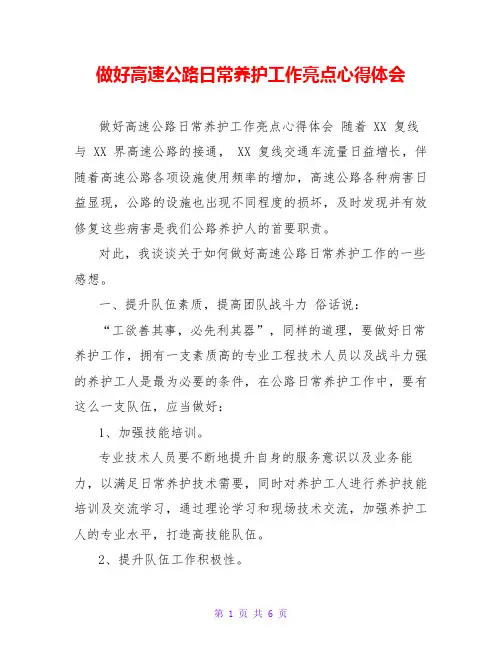 做好高速公路日常养护工作亮点心得体会

做好高速公路日常养护工作亮点心得体会 随着 XX 复线与 XX 界高速公路的接通， XX 复线交通车流量日益增长，伴随着高速公路各项设施使用频率的增加，高速公路各种病害日益显现，公路的设施也出现不同程度的损坏，及时发现并有效修复这些病害是我们公路养护人的首要职责。

对此，我谈谈关于如何做好高速公路日常养护工作的一些感想。

一、提升队伍素质，提高团队战斗力 俗话说：

“工欲善其事，必先利其器”，同样的道理，要做好日常养护工作，拥有一支素质高的专业工程技术人员以及战斗力强的养护工人是最为必要的条件，在公路日常养护工作中，要有这么一支队伍，应当做好：

1、加强技能培训。

专业技术人员要不断地提升自身的服务意识以及业务能力，以满足日常养护技术需要，同时对养护工人进行养护技能培训及交流学习，通过理论学习和现场技术交流，加强养护工人的专业水平，打造高技能队伍。

2、提升队伍工作积极性。

第 1 页 共 6 页